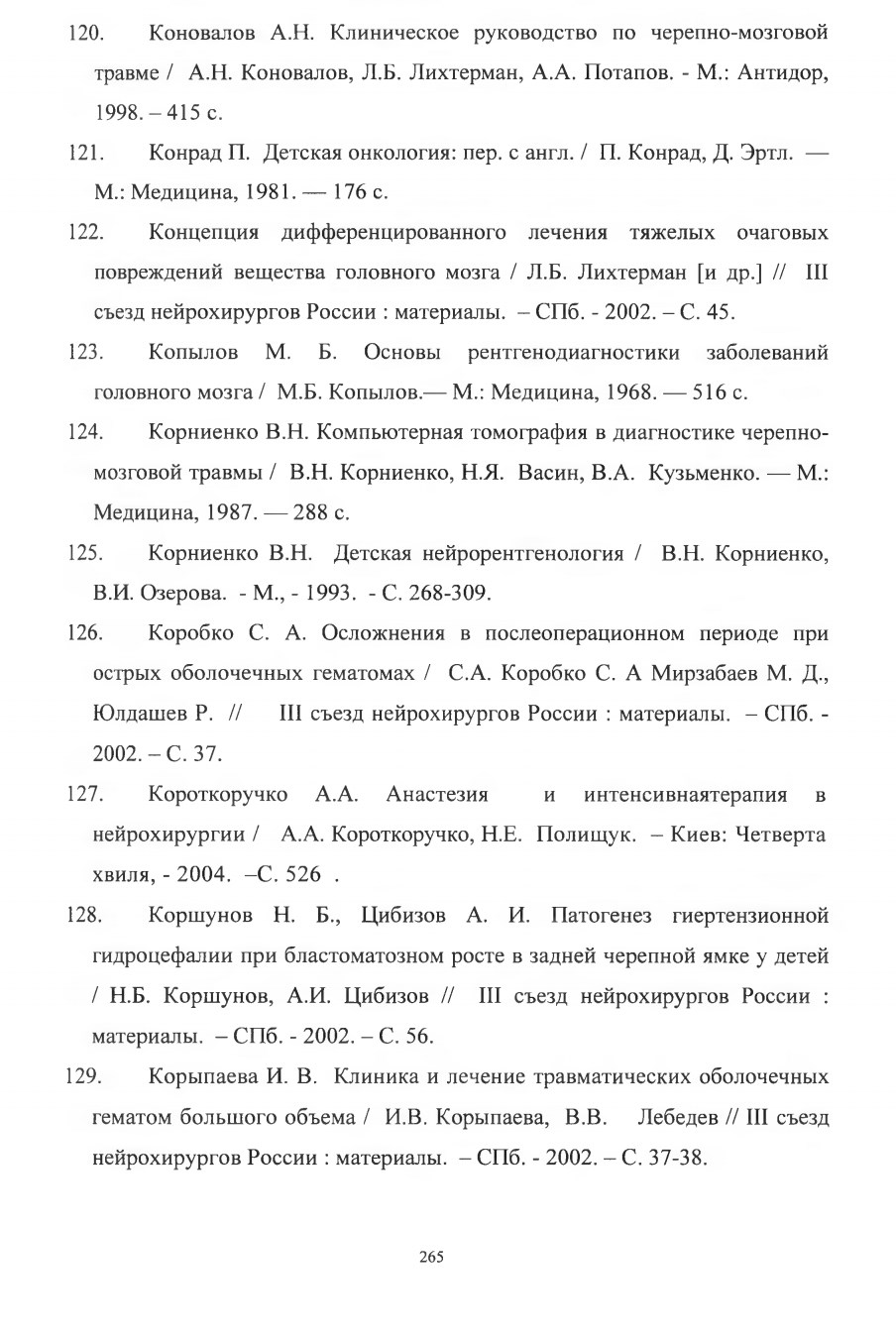 120. Коновалов А.Н. Клиническое руководство по черепно-мозговой травме / А.Н. Коновалов, Л.Б. Лихтерман, А.А. Потапов. - М.: Антидор, 1998. – 415 с.

121. Конрад П. Детская онкология: пер. с англ. / П. Конрад, Д. Эртл. — М.: Медицина, 1981. — 176 с.

122. Концепция дифференцированного лечения тяжелых очаговых повреждений вещества головного мозга / Л.Б. Лихтерман [и др.] // III съезд нейрохирургов России : материалы. – СПб. - 2002. – С. 45.

123. Копылов М. Б. Основы рентгенодиагностики заболеваний головного мозга / М.Б. Копылов.— М.: Медицина, 1968. — 516 с.

124. Корниенко В.Н. Компьютерная томография в диагностике черепно-мозговой травмы / В.Н. Корниенко, Н.Я. Васин, В.А. Кузьменко. — М.: Медицина, 1987. — 288 с.

125. Корниенко В.Н. Детская нейрорентгенология / В.Н. Корниенко, В.И. Озерова. - М., - 1993. - С. 268-309.

126. Коробко С. А. Осложнения в послеоперационном периоде при острых оболочечных гематомах / С.А. Коробко С. А Мирзабаев М. Д., Юлдашев Р. // III съезд нейрохирургов России : материалы. – СПб. - 2002. – С. 37.

127. Короткоручко А.А. Анастезия и интенсивнаятерапия в нейрохирургии / А.А. Короткоручко, Н.Е. Полищук. – Киев: Четверта хвиля, - 2004. –С. 526 .

128. Коршунов Н. Б., Цибизов А. И. Патогенез гиертензионной гидроцефалии при бластоматозном росте в задней черепной ямке у детей / Н.Б. Коршунов, А.И. Цибизов // III съезд нейрохирургов России : материалы. – СПб. - 2002. – С. 56.

129. Корыпаева И. В. Клиника и лечение травматических оболочечных гематом большого объема / И.В. Корыпаева, В.В. Лебедев // III съезд нейрохирургов России : материалы. – СПб. - 2002. – С. 37-38.

265